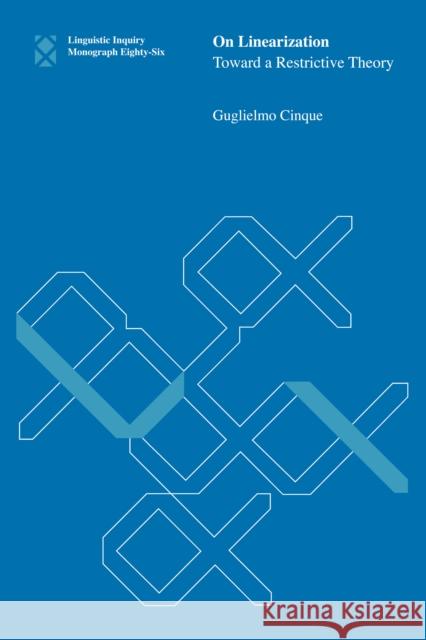 Linguistic Inquiry
Monograph Eighty-Six

On Linearization
Toward a Restrictive Theory

Guglielmo Cinque